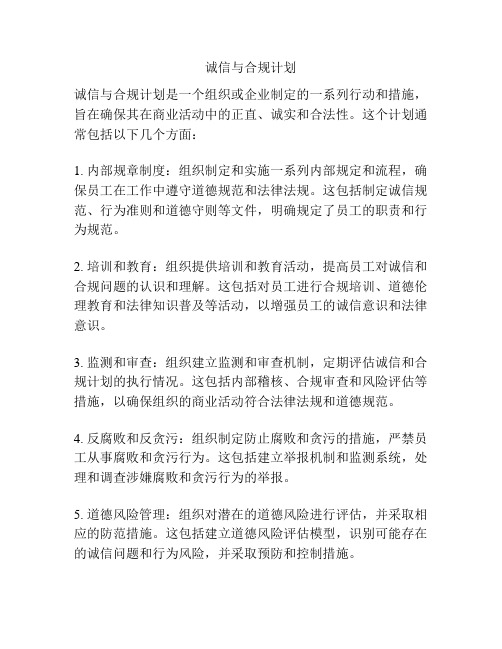 诚信与合规计划

诚信与合规计划是一个组织或企业制定的一系列行动和措施，旨在确保其在商业活动中的正直、诚实和合法性。这个计划通常包括以下几个方面：

1. 内部规章制度：组织制定和实施一系列内部规定和流程，确保员工在工作中遵守道德规范和法律法规。这包括制定诚信规范、行为准则和道德守则等文件，明确规定了员工的职责和行为规范。

2. 培训和教育：组织提供培训和教育活动，提高员工对诚信和合规问题的认识和理解。这包括对员工进行合规培训、道德伦理教育和法律知识普及等活动，以增强员工的诚信意识和法律意识。

3. 监测和审查：组织建立监测和审查机制，定期评估诚信和合规计划的执行情况。这包括内部稽核、合规审查和风险评估等措施，以确保组织的商业活动符合法律法规和道德规范。

4. 反腐败和反贪污：组织制定防止腐败和贪污的措施，严禁员工从事腐败和贪污行为。这包括建立举报机制和监测系统，处理和调查涉嫌腐败和贪污行为的举报。

5. 道德风险管理：组织对潜在的道德风险进行评估，并采取相应的防范措施。这包括建立道德风险评估模型，识别可能存在的诚信问题和行为风险，并采取预防和控制措施。